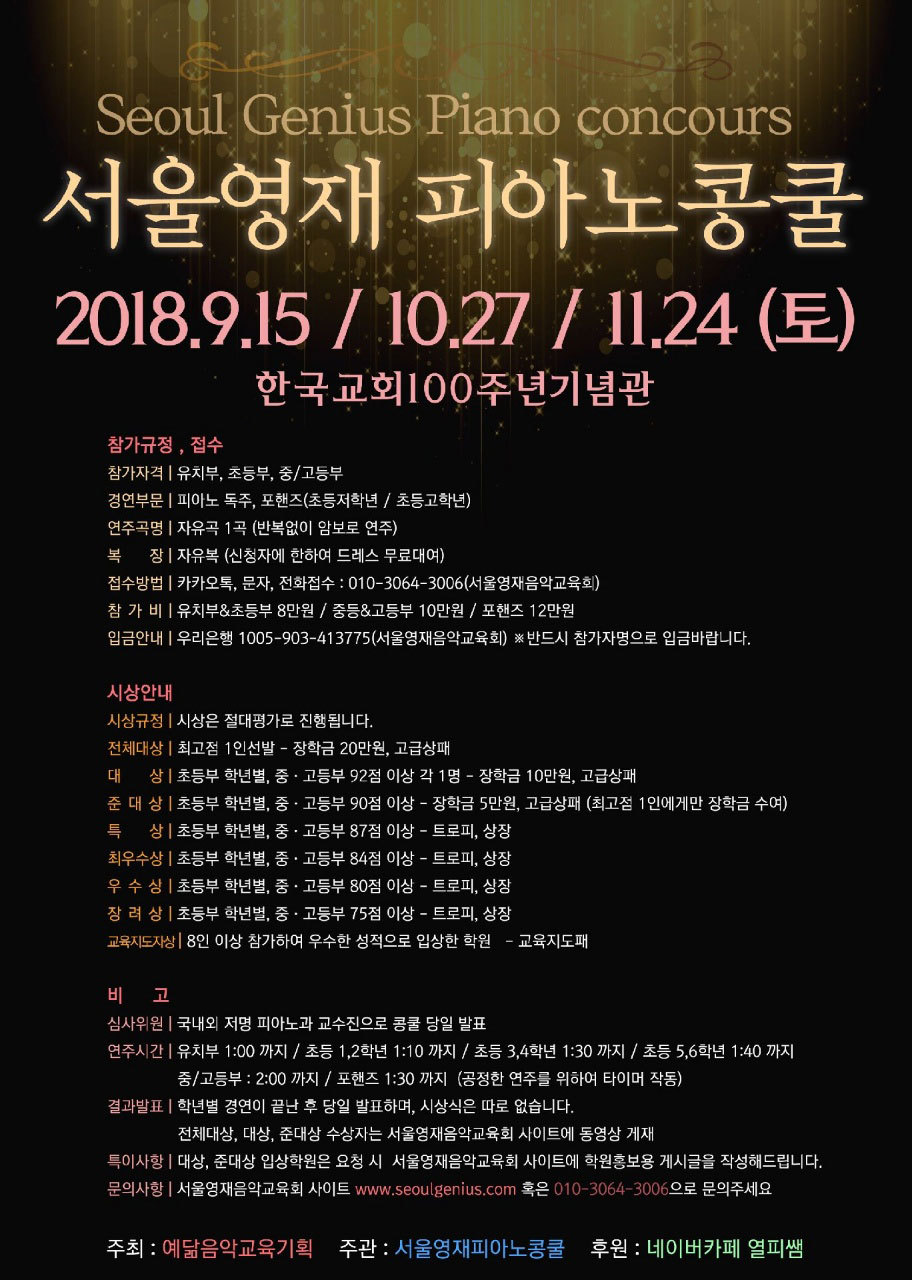 Seoul Genius Piano concours
서울영재 피아노콩쿨
2018.9.15 / 10.27 / 11.24 (토)
한국교회100주년기념관

참가규정 , 접수
참가자격 | 유치부, 초등부, 중/고등부
경연부문 | 피아노 독주, 포핸즈(초등저학년 / 초등고학년)
연주곡명 | 자유곡 1곡 (반복없이 암보로 연주)
복 장 | 자유복 (신청자에 한하여 드레스 무료대여)
접수방법 | 카카오톡, 문자, 전화접수 : 010-3064-3006(서울영재음악교육회)
참 가 비 | 유치부&초등부 8만원 / 중등&고등부 10만원 / 포핸즈 12만원
입금안내 | 우리은행 1005-903-413775(서울영재음악교육회) ※반드시 참가자명으로 입금바랍니다.

시상안내
시상규정 | 시상은 절대평가로 진행됩니다.
전체대상 | 최고점 1인선발 - 장학금 20만원, 고급상패
대 상 | 초등부 학년별, 중 · 고등부 92점 이상 각 1명 - 장학금 10만원, 고급상패
준 대 상 | 초등부 학년별, 중 · 고등부 90점 이상 - 장학금 5만원, 고급상패 (최고점 1인에게만 장학금 수여)
특 상 | 초등부 학년별, 중 · 고등부 87점 이상 - 트로피, 상장
최우수상 | 초등부 학년별, 중 · 고등부 84점 이상 - 트로피, 상장
우 수 상 | 초등부 학년별, 중 · 고등부 80점 이상 - 트로피, 상장
장 려 상 | 초등부 학년별, 중 · 고등부 75점 이상 - 트로피, 상장
교육지도자상 | 8인 이상 참가하여 우수한 성적으로 입상한 학원 - 교육지도패

비 고
심사위원 | 국내외 저명 피아노과 교수진으로 콩쿨 당일 발표
연주시간 | 유치부 1:00 까지 / 초등 1,2학년 1:10 까지 / 초등 3,4학년 1:30 까지 / 초등 5,6학년 1:40 까지
중/고등부 : 2:00 까지 / 포핸즈 1:30 까지 (공정한 연주를 위하여 타이머 작동)
결과발표 | 학년별 경연이 끝난 후 당일 발표하며, 시상식은 따로 없습니다.
전체대상, 대상, 준대상 수상자는 서울영재음악교육회 사이트에 동영상 게재
특이사항 | 대상, 준대상 입상학원은 요청 시 서울영재음악교육회 사이트에 학원홍보용 게시글을 작성해드립니다.
문의사항 | 서울영재음악교육회 사이트 www.seoulgenius.com 혹은 010-3064-3006으로 문의주세요

주최 : 예닮음악교육기획 주관 : 서울영재피아노콩쿨 후원 : 네이버카페 열피쌤